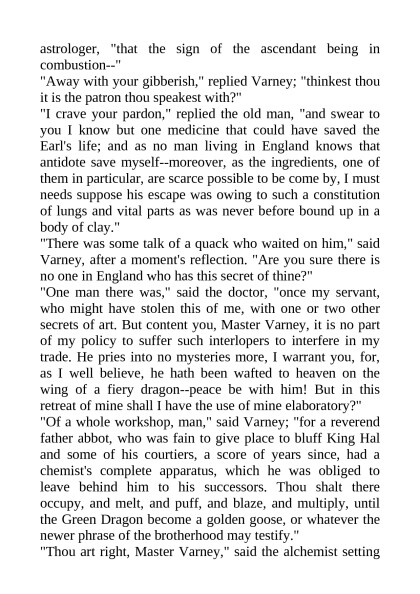 astrologer, "that the sign of the ascendant being in combustion--"
"Away with your gibberish," replied Varney; "thinkest thou it is the patron thou speakest with?"
"I crave your pardon," replied the old man, "and swear to you I know but one medicine that could have saved the Earl's life; and as no man living in England knows that antidote save myself--moreover, as the ingredients, one of them in particular, are scarce possible to be come by, I must needs suppose his escape was owing to such a constitution of lungs and vital parts as was never before bound up in a body of clay."
"There was some talk of a quack who waited on him," said Varney, after a moment's reflection. "Are you sure there is no one in England who has this secret of thine?"
"One man there was," said the doctor, "once my servant, who might have stolen this of me, with one or two other secrets of art. But content you, Master Varney, it is no part of my policy to suffer such interlopers to interfere in my trade. He pries into no mysteries more, I warrant you, for, as I well believe, he hath been wafted to heaven on the wing of a fiery dragon--peace be with him! But in this retreat of mine shall I have the use of mine elaboratory?"
"Of a whole workshop, man," said Varney; "for a reverend father abbot, who was fain to give place to bluff King Hal and some of his courtiers, a score of years since, had a chemist's complete apparatus, which he was obliged to leave behind him to his successors. Thou shalt there occupy, and melt, and puff, and blaze, and multiply, until the Green Dragon become a golden goose, or whatever the newer phrase of the brotherhood may testify."
"Thou art right, Master Varney," said the alchemist setting